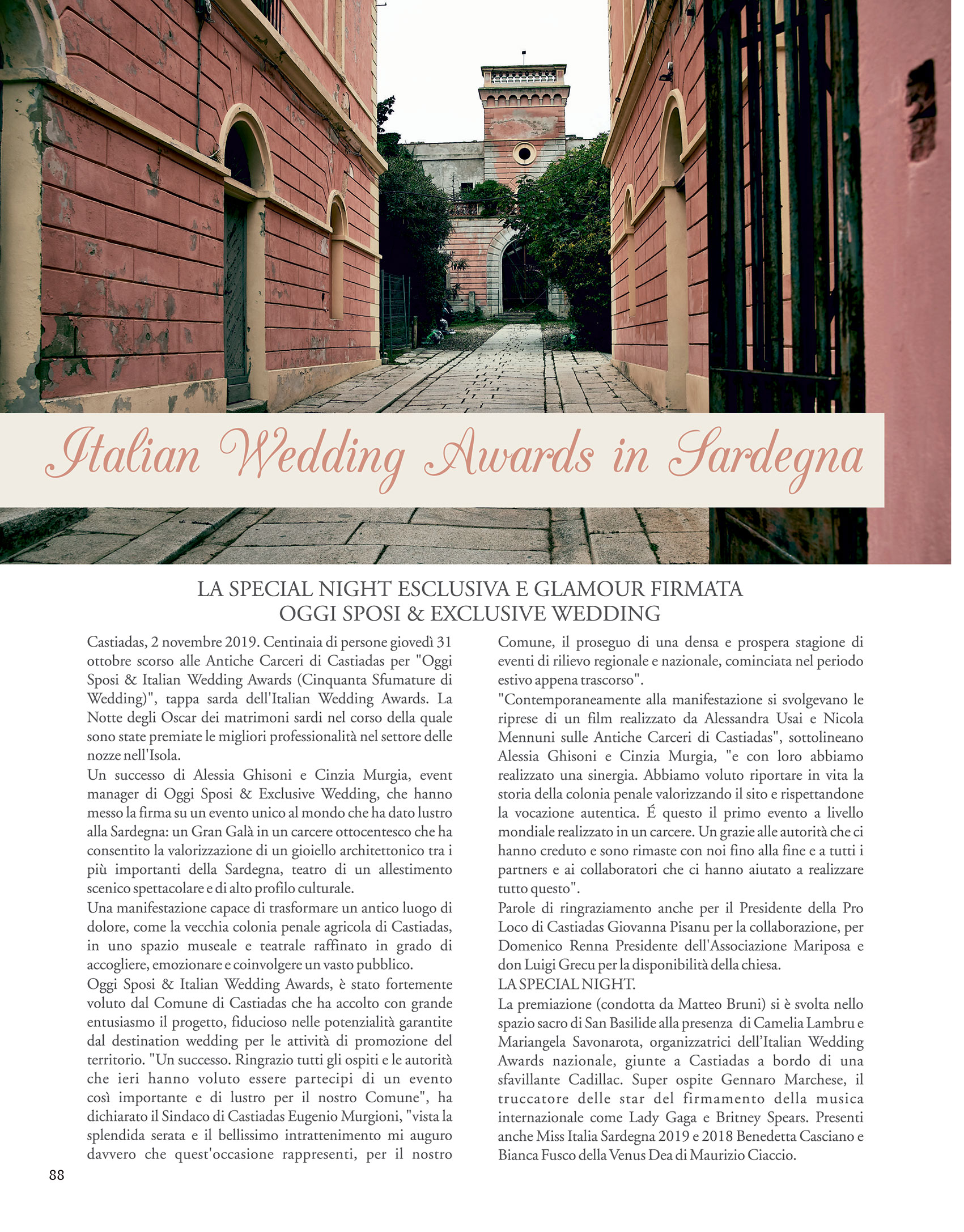 Italian Wedding Awards in Sardegna

LA SPECIAL NIGHT ESCLUSIVA E GLAMOUR FIRMATA OGGI SPOSI & EXCLUSIVE WEDDING

Castiadas, 2 novembre 2019. Centinaia di persone giovedì 31 ottobre scorso alle Antiche Carceri di Castiadas per "Oggi Sposi & Italian Wedding Awards (Cinquanta Sfumature di Wedding)", tappa sarda dell'Italian Wedding Awards. La Notte degli Oscar dei matrimoni sardi nel corso della quale sono state premiate le migliori professionalità nel settore delle nozze nell'Isola.
Un successo di Alessia Ghisoni e Cinzia Murgia, event manager di Oggi Sposi & Exclusive Wedding, che hanno messo la firma su un evento unico al mondo che ha dato lustro alla Sardegna: un Gran Galà in un carcere ottocentesco che ha consentito la valorizzazione di un gioiello architettonico tra i più importanti della Sardegna, teatro di un allestimento scenico spettacolare e di alto profilo culturale.
Una manifestazione capace di trasformare un antico luogo di dolore, come la vecchia colonia penale agricola di Castiadas, in uno spazio museale e teatrale raffinato in grado di accogliere, emozionare e coinvolgere un vasto pubblico.
Oggi Sposi & Italian Wedding Awards, è stato fortemente voluto dal Comune di Castiadas che ha accolto con grande entusiasmo il progetto, fiducioso nelle potenzialità garantite dal destination wedding per le attività di promozione del territorio. "Un successo. Ringrazio tutti gli ospiti e le autorità che ieri hanno voluto essere partecipi di un evento così importante e di lustro per il nostro Comune", ha dichiarato il Sindaco di Castiadas Eugenio Murgioni, "vista la splendida serata e il bellissimo intrattenimento mi auguro davvero che quest'occasione rappresenti, per il nostro Comune, il proseguo di una densa e prospera stagione di eventi di rilievo regionale e nazionale, cominciata nel periodo estivo appena trascorso".
"Contemporaneamente alla manifestazione si svolgevano le riprese di un film realizzato da Alessandra Usai e Nicola Mennuni sulle Antiche Carceri di Castiadas", sottolineano Alessia Ghisoni e Cinzia Murgia, "e con loro abbiamo realizzato una sinergia. Abbiamo voluto riportare in vita la storia della colonia penale valorizzando il sito e rispettandone la vocazione autentica. É questo il primo evento a livello mondiale realizzato in un carcere. Un grazie alle autorità che ci hanno creduto e sono rimaste con noi fino alla fine e a tutti i partners e ai collaboratori che ci hanno aiutato a realizzare tutto questo".
Parole di ringraziamento anche per il Presidente della Pro Loco di Castiadas Giovanna Pisanu per la collaborazione, per Domenico Renna Presidente dell'Associazione Mariposa e don Luigi Grecu per la disponibilità della chiesa.
LA SPECIAL NIGHT.
La premiazione (condotta da Matteo Bruni) si è svolta nello spazio sacro di San Basilide alla presenza di Camelia Lambru e Mariangela Savonarota, organizzatrici dell'Italian Wedding Awards nazionale, giunte a Castiadas a bordo di una sfavillante Cadillac. Super ospite Gennaro Marchese, il truccatore delle star del firmamento della musica internazionale come Lady Gaga e Britney Spears. Presenti anche Miss Italia Sardegna 2019 e 2018 Benedetta Casciano e Bianca Fusco della Venus Dea di Maurizio Ciaccio.

88